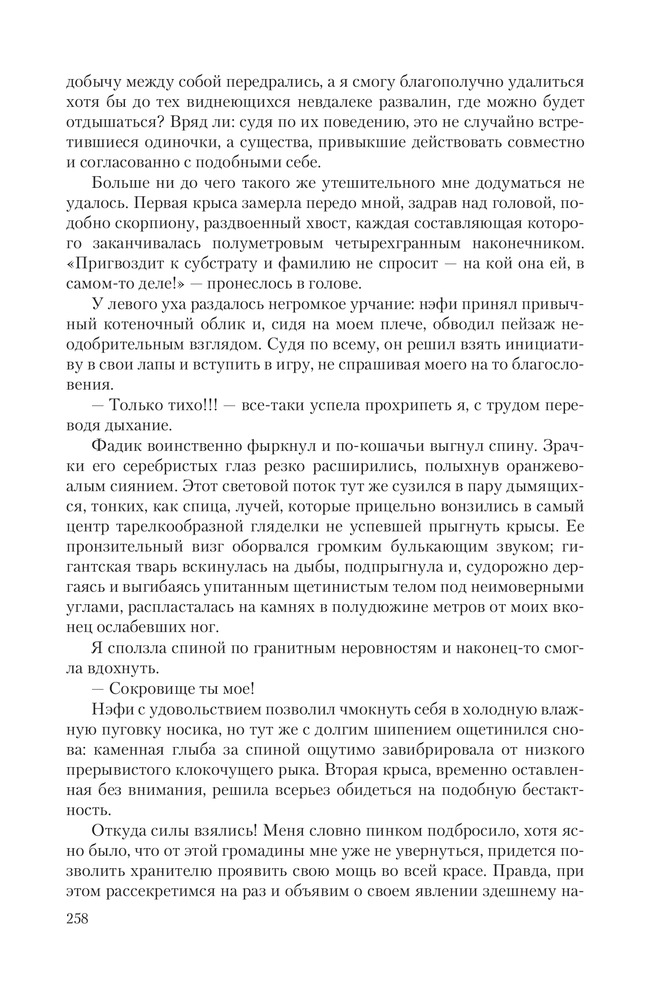 добычу между собой передрались, а я смогу благополучно удалиться хотя бы до тех виднеющихся невдалеке развалин, где можно будет отдышаться? Вряд ли: судя по их поведению, это не случайно встретившиеся одиночки, а существа, привыкшие действовать совместно и согласованно с подобными себе.

Больше ни до чего такого же утешительного мне додуматься не удалось. Первая крыса замерла передо мной, задрав над головой, подобно скорпиону, раздвоенный хвост, каждая составляющая которого заканчивалась полуметровым четырехгранным наконечником. «Пригвоздит к субстрату и фамилию не спросит — на кой она ей, в самом-то деле!» — пронеслось в голове.

У левого уха раздалось негромкое урчание: нэфи принял привычный котеночный облик и, сидя на моем плече, обводил пейзаж неодобрительным взглядом. Судя по всему, он решил взять инициативу в свои лапы и вступить в игру, не спрашивая моего на то благословения.

— Только тихо!!! — все-таки успела прохрипеть я, с трудом переводя дыхание.

Фадик воинственно фыркнул и по-кошачьи выгнул спину. Зрачки его серебристых глаз резко расширились, полыхнув оранжевоалым сиянием. Этот световой поток тут же сузился в пару дымящихся, тонких, как спица, лучей, которые прицельно вонзились в самый центр тарелкообразной гляделки не успевшей прыгнуть крысы. Ее пронзительный визг оборвался громким булькающим звуком; гигантская тварь вскинулась на дыбы, подпрыгнула и, судорожно дергаясь и выгибаясь упитанным щетинистым телом под неимоверными углами, распласталась на камнях в полудюжине метров от моих вконец ослабевших ног.

Я сползла спиной по гранитным неровностям и наконец-то смогла вдохнуть.

— Сокровище ты мое!

Нэфи с удовольствием позволил чмокнуть себя в холодную влажную пуговку носика, но тут же с долгим шипением ощетинился снова: каменная глыба за спиной ощутимо завибрировала от низкого прерывистого клокочущего рыка. Вторая крыса, временно оставленная без внимания, решила всерьез обидеться на подобную бестактность.

Откуда силы взялись! Меня словно пинком подбросило, хотя ясно было, что от этой громадины мне уже не увернуться, придется позволить хранителю проявить свою мощь во всей красе. Правда, при этом рассекретимся на раз и объявим о своем явлении здешнему на-

258